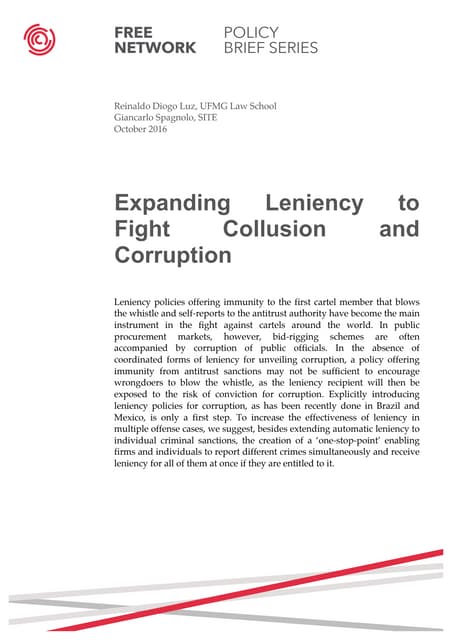 FREE NETWORK

POLICY BRIEF SERIES

Reinaldo Diogo Luz, UFMG Law School
Giancarlo Spagnolo, SITE
October 2016

Expanding Leniency to Fight Collusion and Corruption

Leniency policies offering immunity to the first cartel member that blows the whistle and self-reports to the antitrust authority have become the main instrument in the fight against cartels around the world. In public procurement markets, however, bid-rigging schemes are often accompanied by corruption of public officials. In the absence of coordinated forms of leniency for unveiling corruption, a policy offering immunity from antitrust sanctions may not be sufficient to encourage wrongdoers to blow the whistle, as the leniency recipient will then be exposed to the risk of conviction for corruption. Explicitly introducing leniency policies for corruption, as has been recently done in Brazil and Mexico, is only a first step. To increase the effectiveness of leniency in multiple offense cases, we suggest, besides extending automatic leniency to individual criminal sanctions, the creation of a 'one-stop-point' enabling firms and individuals to report different crimes simultaneously and receive leniency for all of them at once if they are entitled to it.